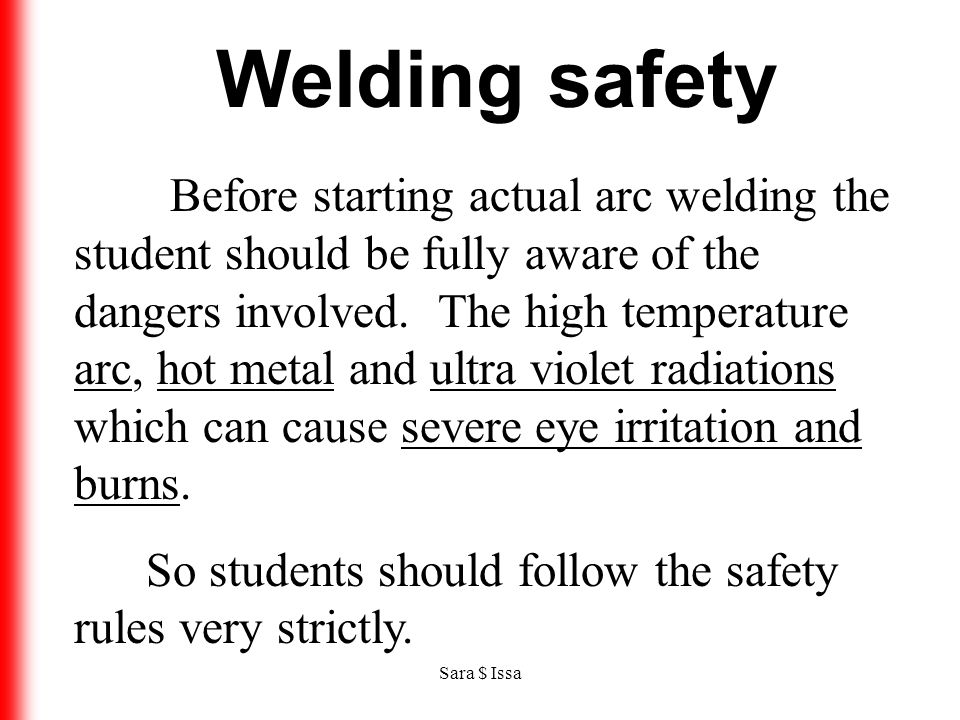 Welding safety

Before starting actual arc welding the student should be fully aware of the dangers involved. The high temperature arc, hot metal and ultra violet radiations which can cause severe eye irritation and burns.

So students should follow the safety rules very strictly.

Sara $ Issa